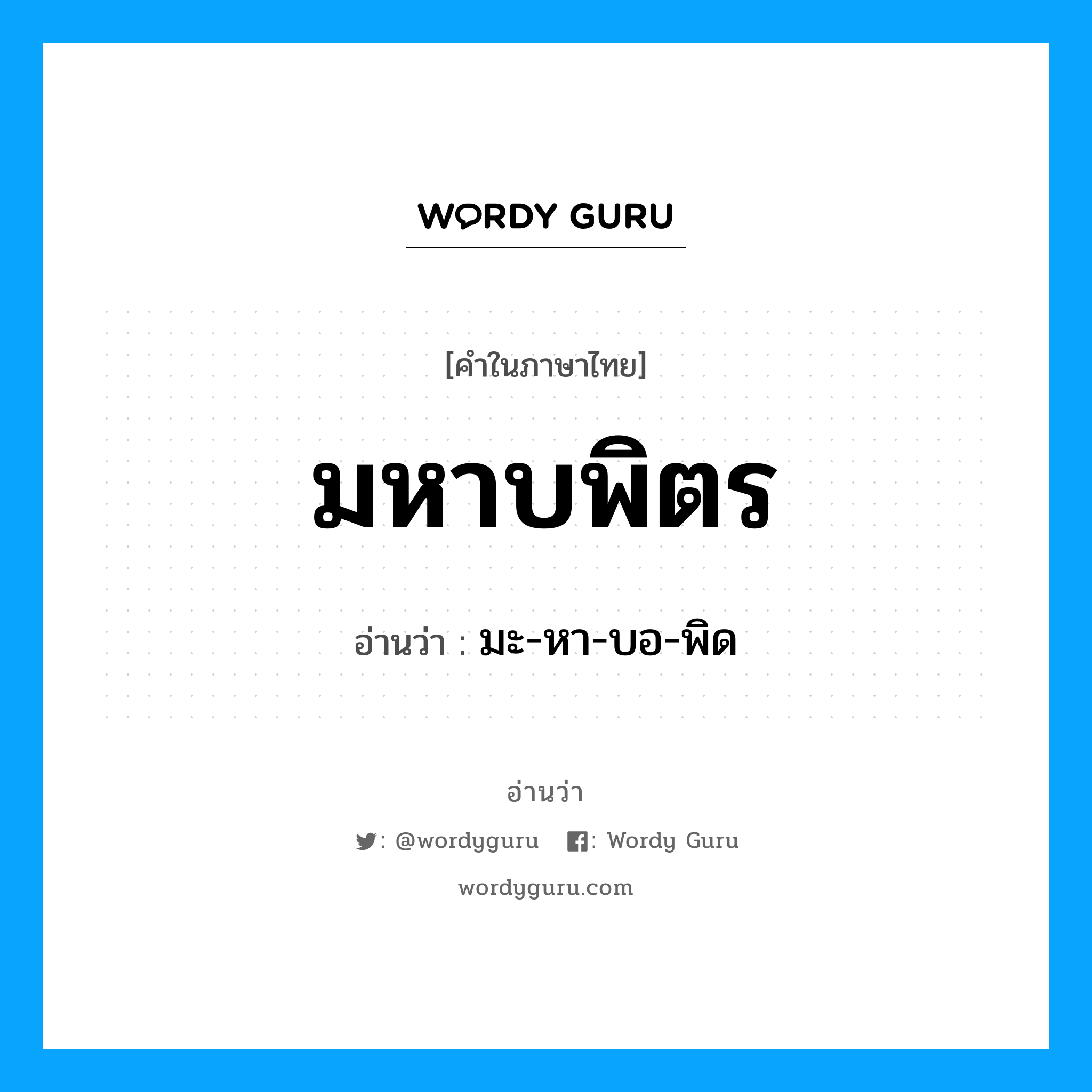 WORDY GURU

[คำในภาษาไทย]

มหาบพิตร

อ่านว่า : มะ-หา-บอ-พิด

อ่านว่า

: @wordyguru : Wordy Guru

wordyguru.com